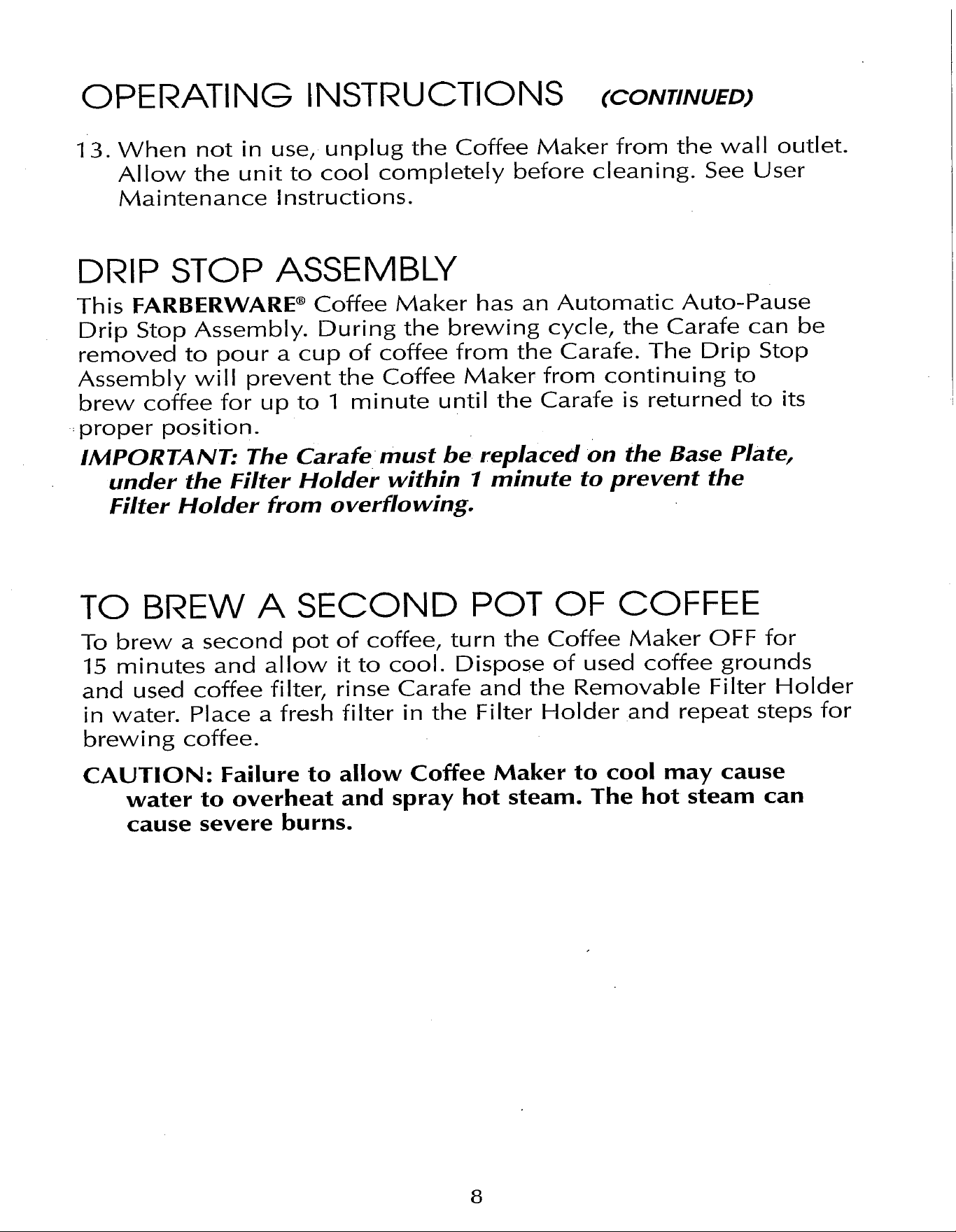 OPERATING INSTRUCTIONS (CONTINUED)

13. When not in use, unplug the Coffee Maker from the wall outlet. Allow the unit to cool completely before cleaning. See User Maintenance Instructions.

DRIP STOP ASSEMBLY

This FARBERWARE® Coffee Maker has an Automatic Auto-Pause Drip Stop Assembly. During the brewing cycle, the Carafe can be removed to pour a cup of coffee from the Carafe. The Drip Stop Assembly will prevent the Coffee Maker from continuing to brew coffee for up to 1 minute until the Carafe is returned to its proper position.

IMPORTANT: The Carafe must be replaced on the Base Plate, under the Filter Holder within 1 minute to prevent the Filter Holder from overflowing.

TO BREW A SECOND POT OF COFFEE

To brew a second pot of coffee, turn the Coffee Maker OFF for 15 minutes and allow it to cool. Dispose of used coffee grounds and used coffee filter, rinse Carafe and the Removable Filter Holder in water. Place a fresh filter in the Filter Holder and repeat steps for brewing coffee.

CAUTION: Failure to allow Coffee Maker to cool may cause water to overheat and spray hot steam. The hot steam can cause severe burns.

8